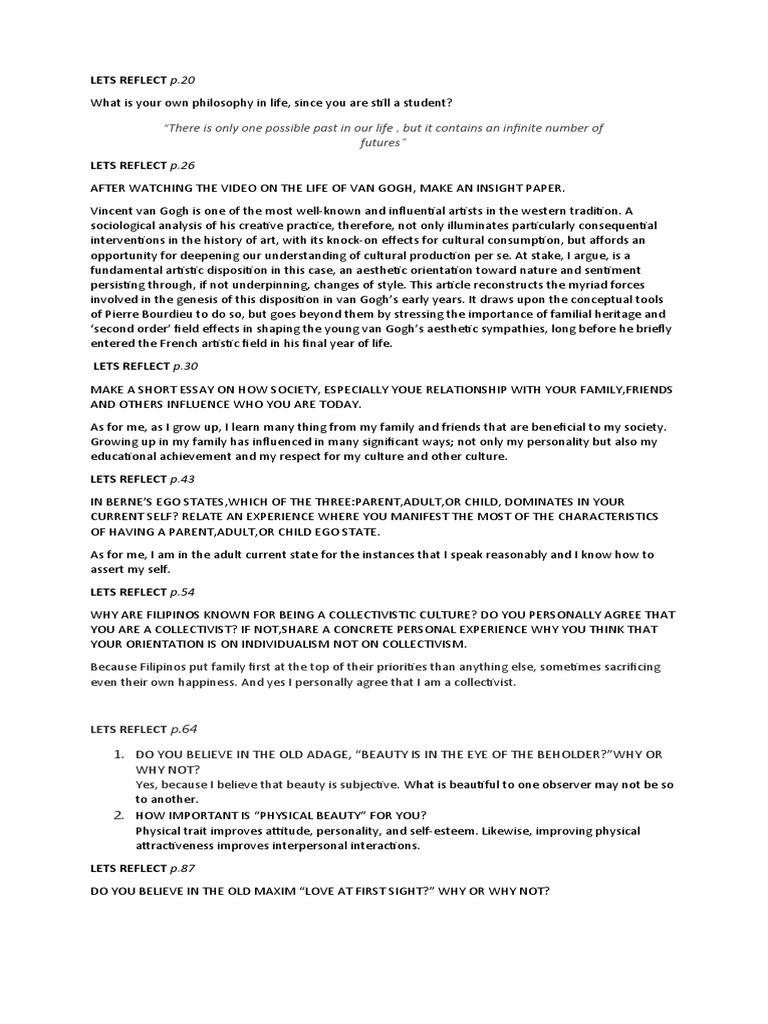 LETS REFLECT p.20

What is your own philosophy in life, since you are still a student?

"There is only one possible past in our life , but it contains an infinite number of futures"

LETS REFLECT p.26

AFTER WATCHING THE VIDEO ON THE LIFE OF VAN GOGH, MAKE AN INSIGHT PAPER.

Vincent van Gogh is one of the most well-known and influential artists in the western tradition. A sociological analysis of his creative practice, therefore, not only illuminates particularly consequential interventions in the history of art, with its knock-on effects for cultural consumption, but affords an opportunity for deepening our understanding of cultural production per se. At stake, I argue, is a fundamental artistic disposition in this case, an aesthetic orientation toward nature and sentiment persisting through, if not underpinning, changes of style. This article reconstructs the myriad forces involved in the genesis of this disposition in van Gogh's early years. It draws upon the conceptual tools of Pierre Bourdieu to do so, but goes beyond them by stressing the importance of familial heritage and 'second order' field effects in shaping the young van Gogh's aesthetic sympathies, long before he briefly entered the French artistic field in his final year of life.

LETS REFLECT p.30

MAKE A SHORT ESSAY ON HOW SOCIETY, ESPECIALLY YOUE RELATIONSHIP WITH YOUR FAMILY,FRIENDS AND OTHERS INFLUENCE WHO YOU ARE TODAY.

As for me, as I grow up, I learn many thing from my family and friends that are beneficial to my society. Growing up in my family has influenced in many significant ways; not only my personality but also my educational achievement and my respect for my culture and other culture.

LETS REFLECT p.43

IN BERNE'S EGO STATES,WHICH OF THE THREE:PARENT,ADULT,OR CHILD, DOMINATES IN YOUR CURRENT SELF? RELATE AN EXPERIENCE WHERE YOU MANIFEST THE MOST OF THE CHARACTERISTICS OF HAVING A PARENT,ADULT,OR CHILD EGO STATE.

As for me, I am in the adult current state for the instances that I speak reasonably and I know how to assert my self.

LETS REFLECT p.54

WHY ARE FILIPINOS KNOWN FOR BEING A COLLECTIVISTIC CULTURE? DO YOU PERSONALLY AGREE THAT YOU ARE A COLLECTIVIST? IF NOT,SHARE A CONCRETE PERSONAL EXPERIENCE WHY YOU THINK THAT YOUR ORIENTATION IS ON INDIVIDUALISM NOT ON COLLECTIVISM.

Because Filipinos put family first at the top of their priorities than anything else, sometimes sacrificing even their own happiness. And yes I personally agree that I am a collectivist.

LETS REFLECT p.64

1. DO YOU BELIEVE IN THE OLD ADAGE, "BEAUTY IS IN THE EYE OF THE BEHOLDER?"WHY OR WHY NOT?
Yes, because I believe that beauty is subjective. What is beautiful to one observer may not be so to another.
2. HOW IMPORTANT IS "PHYSICAL BEAUTY" FOR YOU?
Physical trait improves attitude, personality, and self-esteem. Likewise, improving physical attractiveness improves interpersonal interactions.

LETS REFLECT p.87

DO YOU BELIEVE IN THE OLD MAXIM "LOVE AT FIRST SIGHT?" WHY OR WHY NOT?